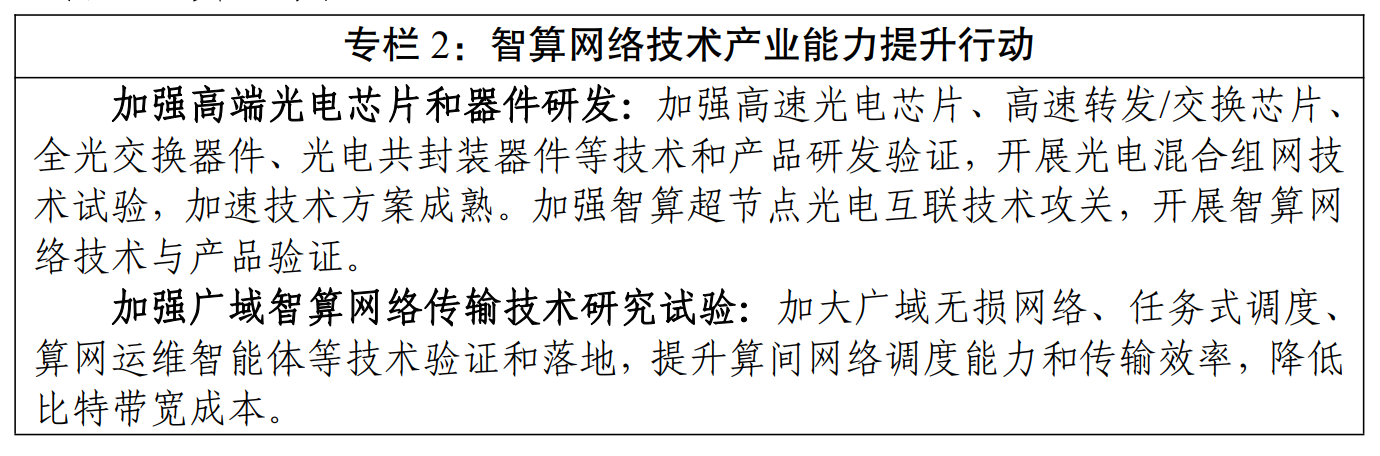 专栏2：智算网络技术产业能力提升行动

加强高端光电芯片和器件研发：加强高速光电芯片、高速转发/交换芯片、全光交换器件、光电共封装器件等技术和产品研发验证，开展光电混合组网技术试验，加速技术方案成熟。加强智算超节点光电互联技术攻关，开展智算网络技术与产品验证。

加强广域智算网络传输技术研究试验：加大广域无损网络、任务式调度、算网运维智能体等技术验证和落地，提升算间网络调度能力和传输效率，降低比特带宽成本。